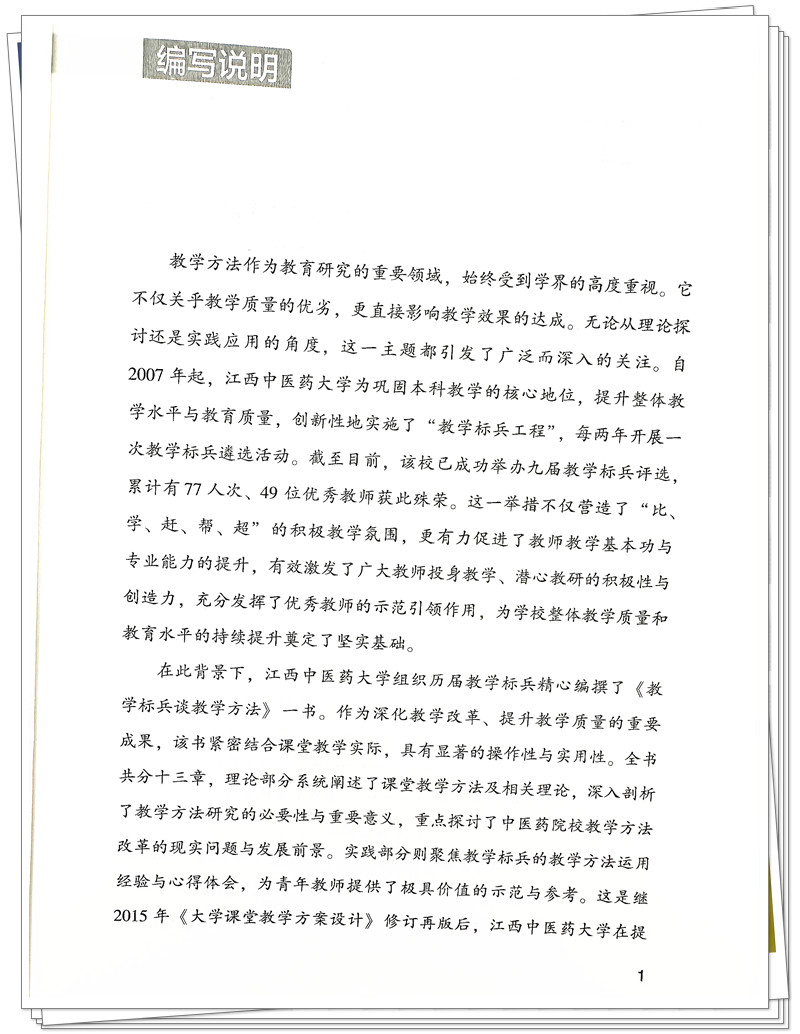 编写说明

教学方法作为教育研究的重要领域，始终受到学界的高度重视。它不仅关乎教学质量的优劣，更直接影响教学效果的达成。无论从理论探讨还是实践应用的角度，这一主题都引发了广泛而深入的关注。自2007年起，江西中医药大学为巩固本科教学的核心地位，提升整体教学水平与教育质量，创新性地实施了“教学标兵工程”，每两年开展一次教学标兵遴选活动。截至目前，该校已成功举办九届教学标兵评选，累计有77人次、49位优秀教师获此殊荣。这一举措不仅营造了“比、学、赶、帮、超”的积极教学氛围，更有力促进了教师教学基本功与专业能力的提升，有效激发了广大教师投身教学、潜心教研的积极性与创造力，充分发挥了优秀教师的示范引领作用，为学校整体教学质量和教育水平的持续提升奠定了坚实基础。

在此背景下，江西中医药大学组织历届教学标兵精心编撰了《教学标兵谈教学方法》一书。作为深化教学改革、提升教学质量的重要成果，该书紧密结合课堂教学实际，具有显著的操作性与实用性。全书共分十三章，理论部分系统阐述了课堂教学方法及相关理论，深入剖析了教学方法研究的必要性与重要意义，重点探讨了中医药院校教学方法改革的现实问题与发展前景。实践部分则聚焦教学标兵的教学方法运用经验与心得体会，为青年教师提供了极具价值的示范与参考。这是继2015年《大学课堂教学方案设计》修订再版后，江西中医药大学在提

1